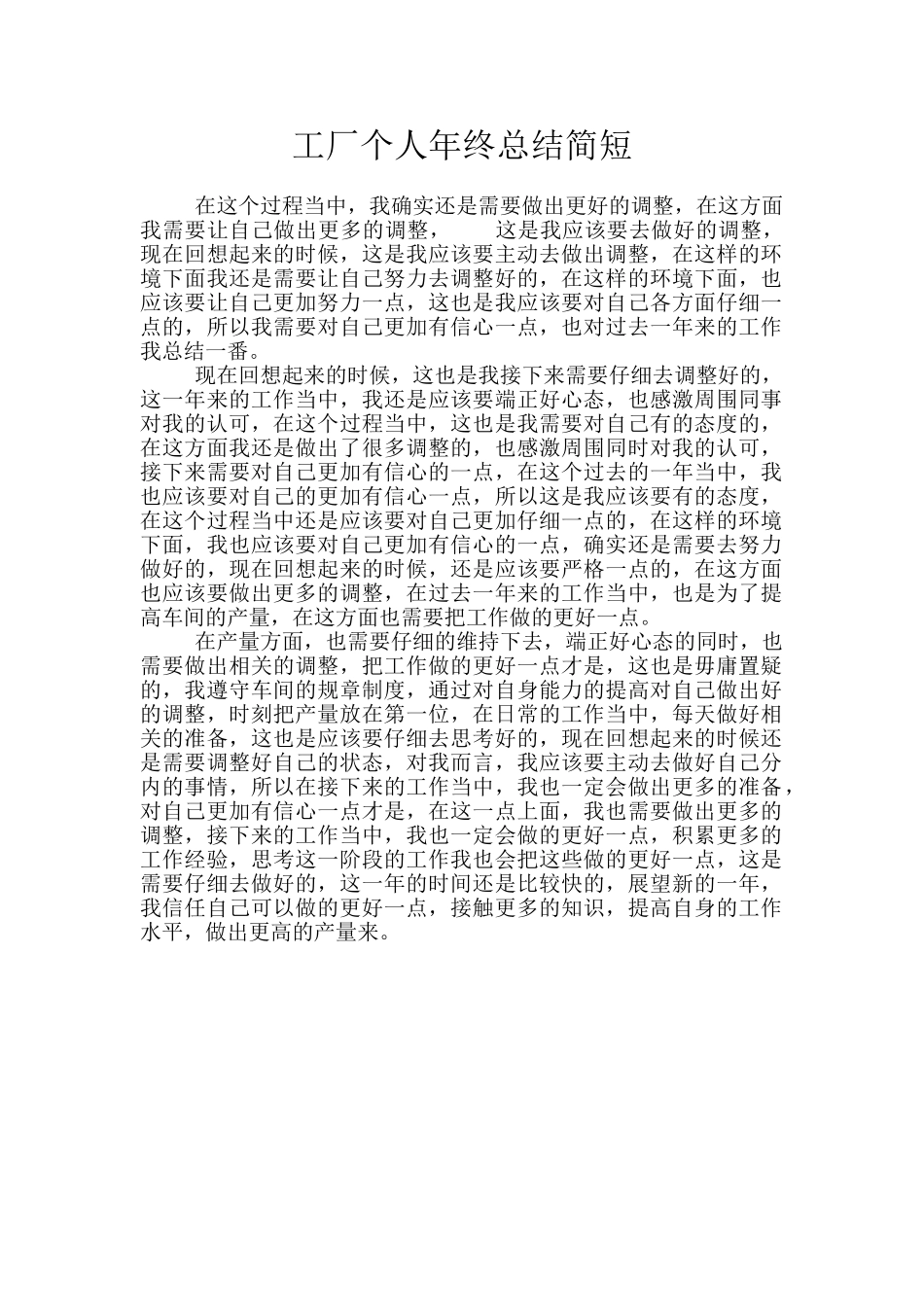 工厂个人年终总结简短

在这个过程当中，我确实还是需要做出更好的调整，在这方面我需要让自己做出更多的调整，　　这是我应该要去做好的调整，现在回想起来的时候，这是我应该要主动去做出调整，在这样的环境下面我还是需要让自己努力去调整好的，在这样的环境下面，也应该要让自己更加努力一点，这也是我应该要对自己各方面仔细一点的，所以我需要对自己更加有信心一点，也对过去一年来的工作我总结一番。

现在回想起来的时候，这也是我接下来需要仔细去调整好的，这一年来的工作当中，我还是应该要端正好心态，也感激周围同事对我的认可，在这个过程当中，这也是我需要对自己有的态度的，在这方面我还是做出了很多调整的，也感激周围同时对我的认可，接下来需要对自己更加有信心的一点，在这个过去的一年当中，我也应该要对自己的更加有信心一点，所以这是我应该要有的态度，在这个过程当中还是应该要对自己更加仔细一点的，在这样的环境下面，我也应该要对自己更加有信心的一点，确实还是需要去努力做好的，现在回想起来的时候，还是应该要严格一点的，在这方面也应该要做出更多的调整，在过去一年来的工作当中，也是为了提高车间的产量，在这方面也需要把工作做的更好一点。

在产量方面，也需要仔细的维持下去，端正好心态的同时，也需要做出相关的调整，把工作做的更好一点才是，这也是毋庸置疑的，我遵守车间的规章制度，通过对自身能力的提高对自己做出好的调整，时刻把产量放在第一位，在日常的工作当中，每天做好相关的准备，这也是应该要仔细去思考好的，现在回想起来的时候还是需要调整好自己的状态，对我而言，我应该要主动去做好自己分内的事情，所以在接下来的工作当中，我也一定会做出更多的准备，对自己更加有信心一点才是，在这一点上面，我也需要做出更多的调整，接下来的工作当中，我也一定会做的更好一点，积累更多的工作经验，思考这一阶段的工作我也会把这些做的更好一点，这是需要仔细去做好的，这一年的时间还是比较快的，展望新的一年，我信任自己可以做的更好一点，接触更多的知识，提高自身的工作水平，做出更高的产量来。